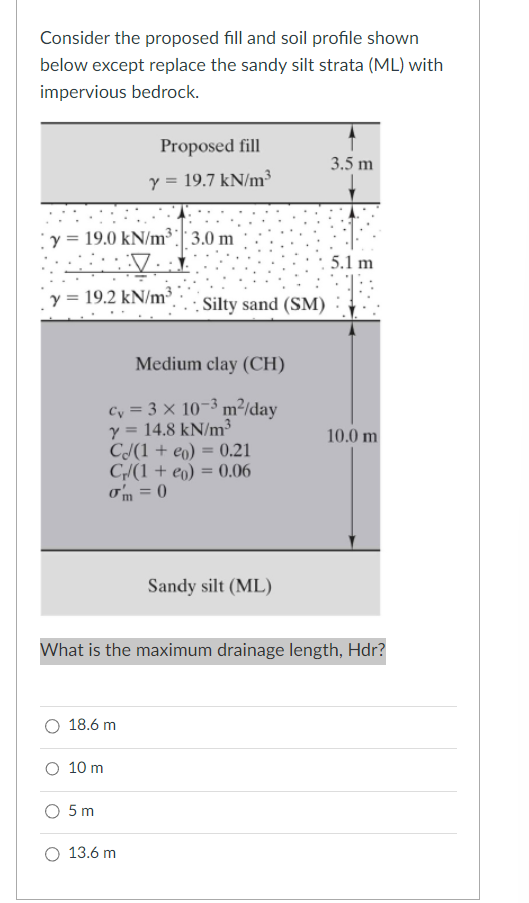 Consider the proposed fill and soil profile shown below except replace the sandy silt strata (ML) with impervious bedrock.

Proposed fill

$\gamma = 19.7$ kN/m$^3$

3.5 m

$\gamma = 19.0$ kN/m$^3$

3.0 m

5.1 m

$\gamma = 19.2$ kN/m$^3$

Silty sand (SM)

Medium clay (CH)

$c_v = 3 \times 10^{-3}$ m$^2$/day
$\gamma = 14.8$ kN/m$^3$
$C_c/(1 + e_0) = 0.21$
$C_r/(1 + e_0) = 0.06$
$\sigma'_m = 0$

10.0 m

Sandy silt (ML)

What is the maximum drainage length, Hdr?

18.6 m

10 m

5 m

13.6 m